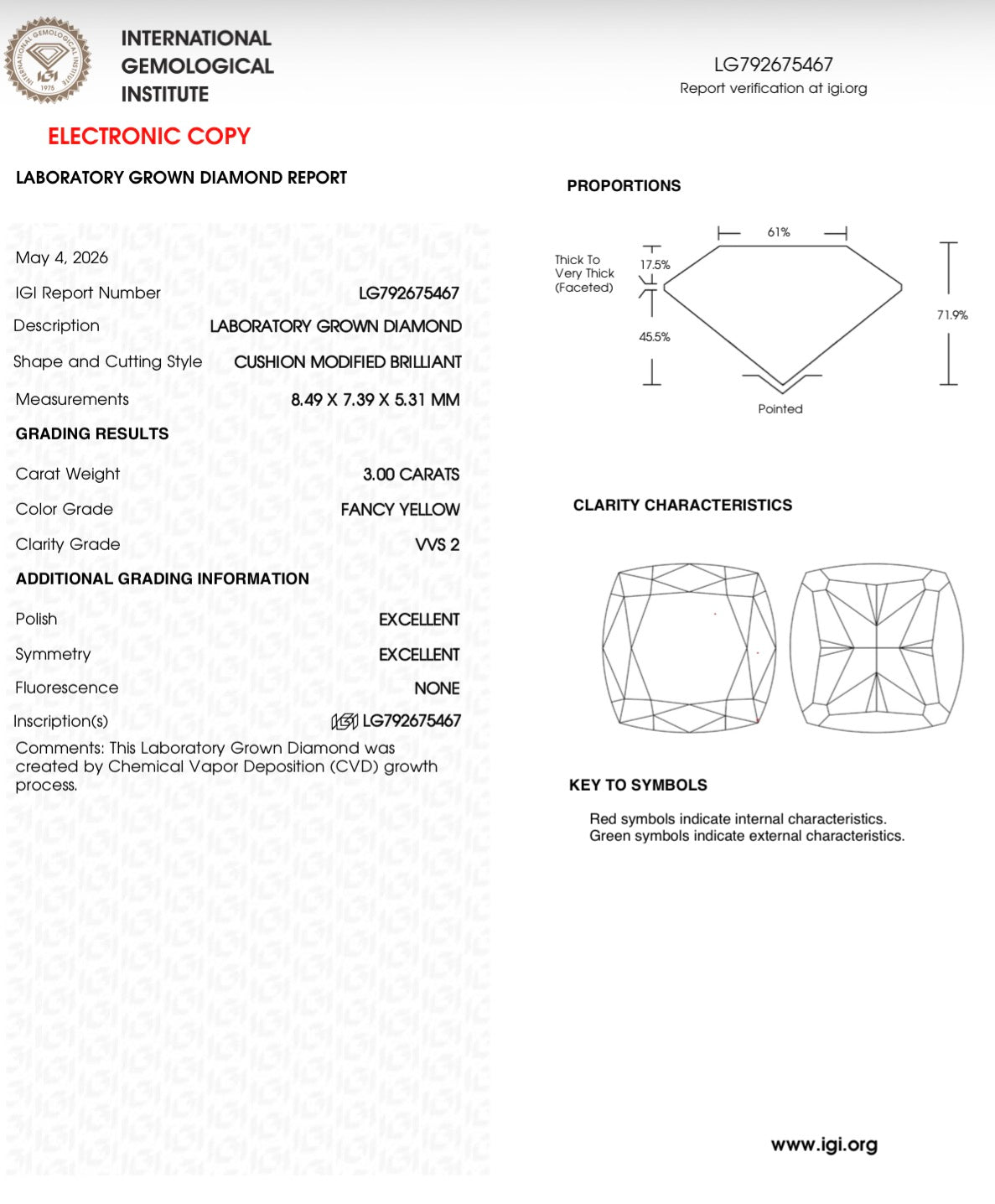 INTERNATIONAL GEMOLOGICAL INSTITUTE

INTERNATIONAL GEMOLOGICAL INSTITUTE IGI 1975

LG792675467
Report verification at igi.org

ELECTRONIC COPY

LABORATORY GROWN DIAMOND REPORT

May 4, 2026

IGI Report Number LG792675467

Description LABORATORY GROWN DIAMOND

Shape and Cutting Style CUSHION MODIFIED BRILLIANT

Measurements 8.49 X 7.39 X 5.31 MM

GRADING RESULTS

Carat Weight 3.00 CARATS

Color Grade FANCY YELLOW

Clarity Grade VVS 2

ADDITIONAL GRADING INFORMATION

Polish EXCELLENT

Symmetry EXCELLENT

Fluorescence NONE

Inscription(s) IGI LG792675467

Comments: This Laboratory Grown Diamond was created by Chemical Vapor Deposition (CVD) growth process.

PROPORTIONS

61%
Thick To Very Thick (Faceted)
17.5%
45.5%
71.9%
Pointed

CLARITY CHARACTERISTICS

KEY TO SYMBOLS

Red symbols indicate internal characteristics.
Green symbols indicate external characteristics.

www.igi.org